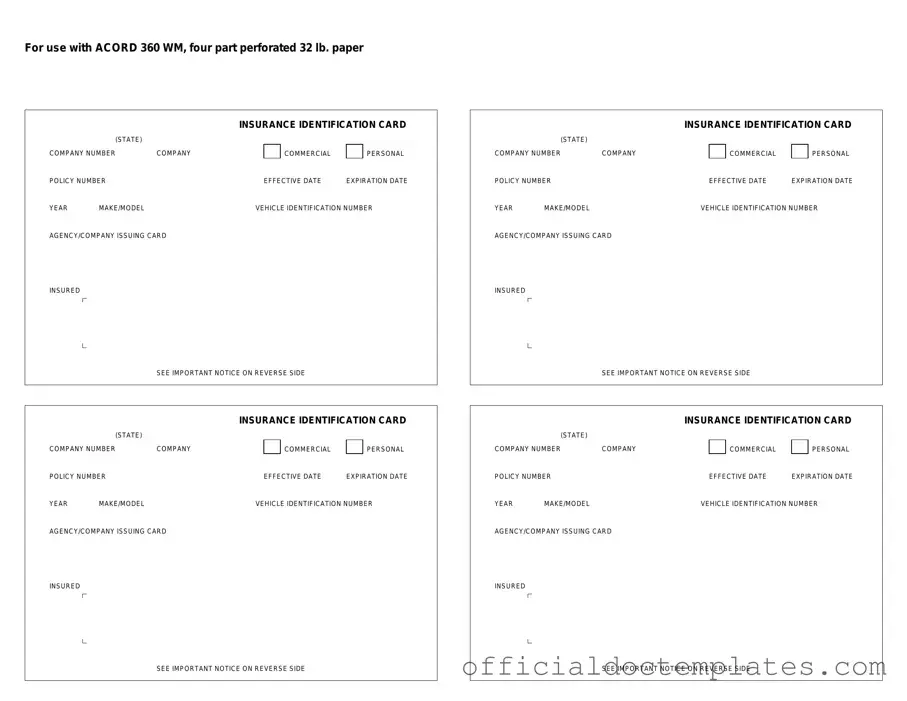 For use with ACORD 360 WM, four part perforated 32 lb. paper

INSURANCE IDENTIFICATION CARD
(STATE)
COMPANY NUMBER COMPANY
COMMERCIAL PERSONAL
POLICY NUMBER
EFFECTIVE DATE EXPIRATION DATE
YEAR MAKE/MODEL
VEHICLE IDENTIFICATION NUMBER
AGENCY/COMPANY ISSUING CARD
INSURED
SEE IMPORTANT NOTICE ON REVERSE SIDE

INSURANCE IDENTIFICATION CARD
(STATE)
COMPANY NUMBER COMPANY
COMMERCIAL PERSONAL
POLICY NUMBER
EFFECTIVE DATE EXPIRATION DATE
YEAR MAKE/MODEL
VEHICLE IDENTIFICATION NUMBER
AGENCY/COMPANY ISSUING CARD
INSURED
SEE IMPORTANT NOTICE ON REVERSE SIDE

INSURANCE IDENTIFICATION CARD
(STATE)
COMPANY NUMBER COMPANY
COMMERCIAL PERSONAL
POLICY NUMBER
EFFECTIVE DATE EXPIRATION DATE
YEAR MAKE/MODEL
VEHICLE IDENTIFICATION NUMBER
AGENCY/COMPANY ISSUING CARD
INSURED
SEE IMPORTANT NOTICE ON REVERSE SIDE

INSURANCE IDENTIFICATION CARD
(STATE)
COMPANY NUMBER COMPANY
COMMERCIAL PERSONAL
POLICY NUMBER
EFFECTIVE DATE EXPIRATION DATE
YEAR MAKE/MODEL
VEHICLE IDENTIFICATION NUMBER
AGENCY/COMPANY ISSUING CARD
INSURED
SEE IMPORTANT NOTICE ON REVERSE SIDE

officialdoctemplates.com